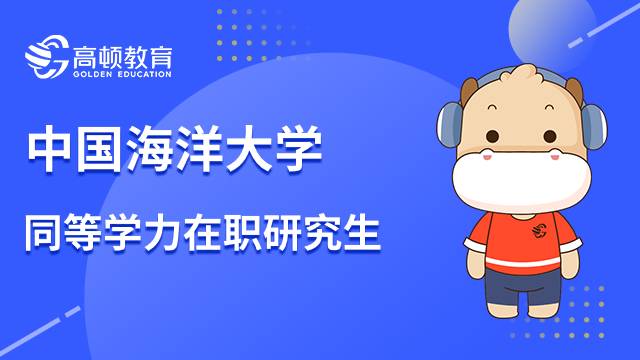 高顿教育
GOLDEN EDUCATION

中国海洋大学

同等学力在职研究生